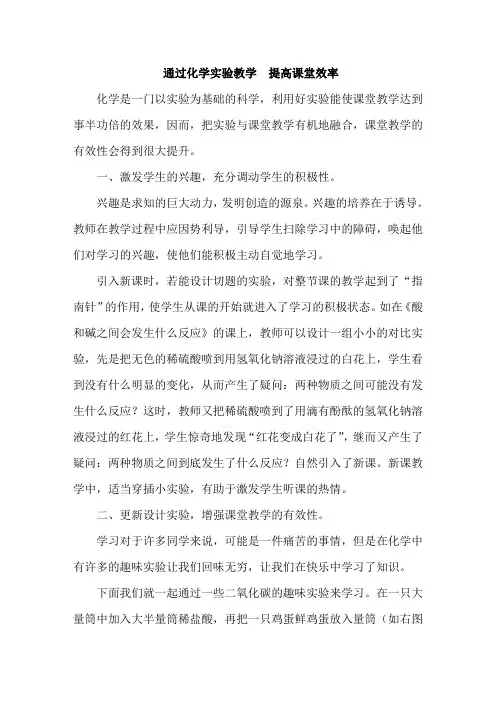 通过化学实验教学　提高课堂效率

化学是一门以实验为基础的科学，利用好实验能使课堂教学达到事半功倍的效果，因而，把实验与课堂教学有机地融合，课堂教学的有效性会得到很大提升。

一、激发学生的兴趣，充分调动学生的积极性。

兴趣是求知的巨大动力，发明创造的源泉。兴趣的培养在于诱导。教师在教学过程中应因势利导，引导学生扫除学习中的障碍，唤起他们对学习的兴趣，使他们能积极主动自觉地学习。

引入新课时，若能设计切题的实验，对整节课的教学起到了“指南针”的作用，使学生从课的开始就进入了学习的积极状态。如在《酸和碱之间会发生什么反应》的课上，教师可以设计一组小小的对比实验，先是把无色的稀硫酸喷到用氢氧化钠溶液浸过的白花上，学生看到没有什么明显的变化，从而产生了疑问：两种物质之间可能没有发生什么反应？这时，教师又把稀硫酸喷到了用滴有酚酞的氢氧化钠溶液浸过的红花上，学生惊奇地发现“红花变成白花了”，继而又产生了疑问：两种物质之间到底发生了什么反应？自然引入了新课。新课教学中，适当穿插小实验，有助于激发学生听课的热情。

二、更新设计实验，增强课堂教学的有效性。

学习对于许多同学来说，可能是一件痛苦的事情，但是在化学中有许多的趣味实验让我们回味无穷，让我们在快乐中学习了知识。

下面我们就一起通过一些二氧化碳的趣味实验来学习。在一只大量筒中加入大半量筒稀盐酸，再把一只鸡蛋鲜鸡蛋放入量筒（如右图